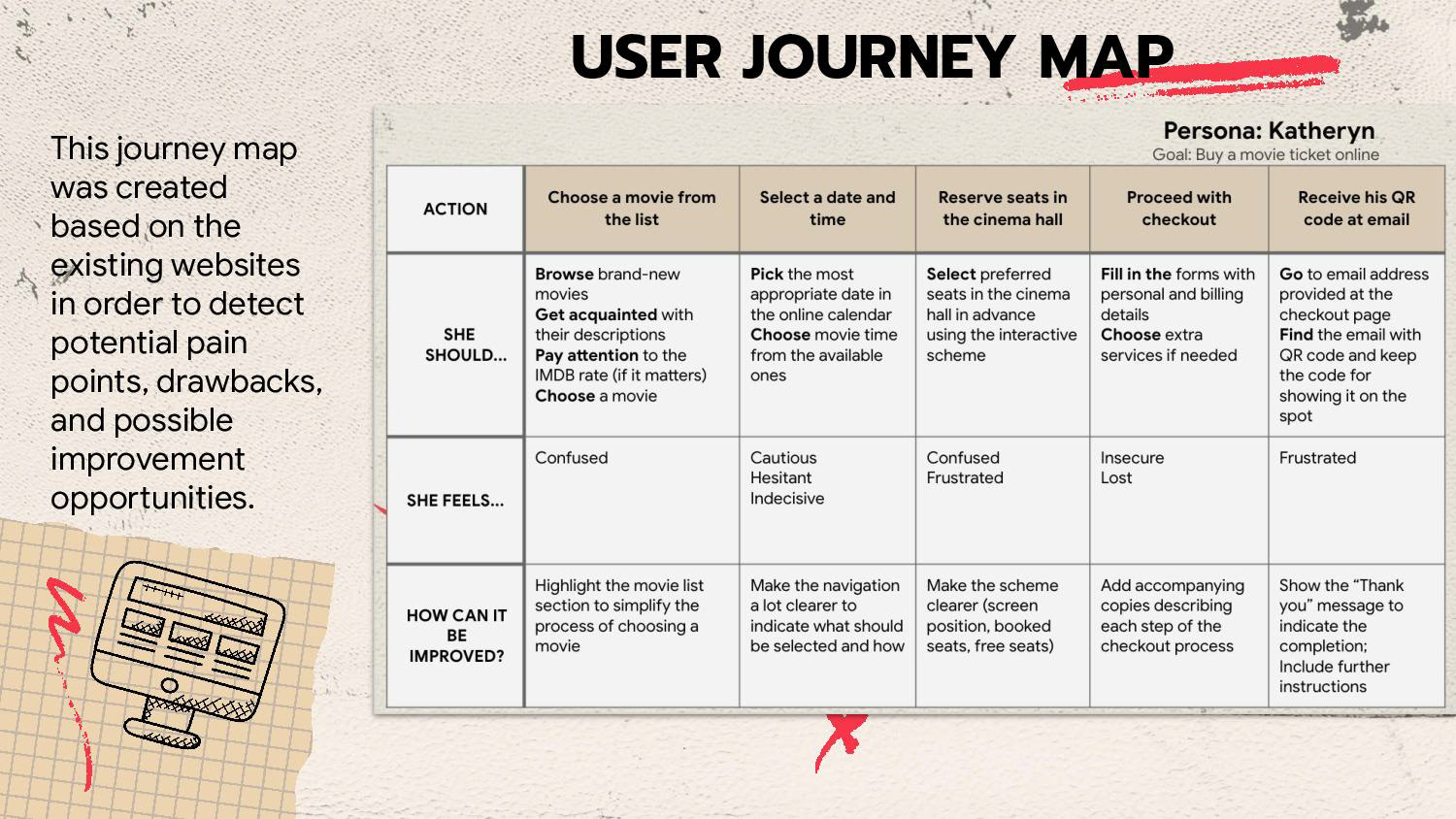 USER JOURNEY MAP

This journey map was created based on the existing websites in order to detect potential pain points, drawbacks, and possible improvement opportunities.

Persona: Katheryn
Goal: Buy a movie ticket online

| ACTION | Choose a movie from the list | Select a date and time | Reserve seats in the cinema hall | Proceed with checkout | Receive his QR code at email |
|---|---|---|---|---|---|
| SHE SHOULD... | Browse brand-new movies Get acquainted with their descriptions Pay attention to the IMDB rate (if it matters) Choose a movie | Pick the most appropriate date in the online calendar Choose movie time from the available ones | Select preferred seats in the cinema hall in advance using the interactive scheme | Fill in the forms with personal and billing details Choose extra services if needed | Go to email address provided at the checkout page Find the email with QR code and keep the code for showing it on the spot |
| SHE FEELS... | Confused | Cautious Hesitant Indecisive | Confused Frustrated | Insecure Lost | Frustrated |
| HOW CAN IT BE IMPROVED? | Highlight the movie list section to simplify the process of choosing a movie | Make the navigation a lot clearer to indicate what should be selected and how | Make the scheme clearer (screen position, booked seats, free seats) | Add accompanying copies describing each step of the checkout process | Show the “Thank you” message to indicate the completion; Include further instructions |